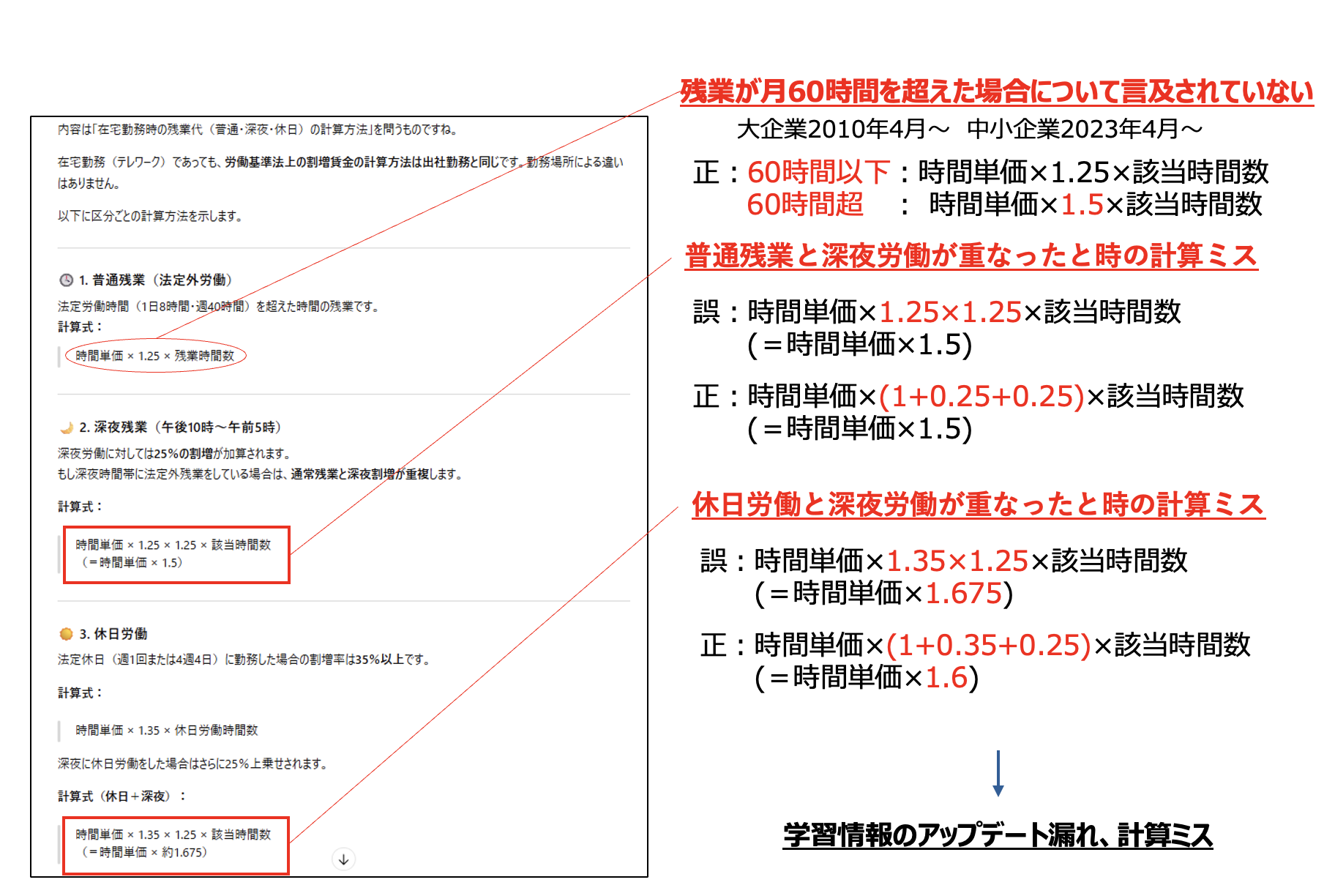 内容は「在宅勤務時の残業代（普通・深夜・休日）の計算方法」を問うものですね。

在宅勤務（テレワーク）であっても、労働基準法上の割増賃金の計算方法は出社勤務と同じです。勤務場所による違いはありません。

以下に区分ごとの計算方法を示します。

1. 普通残業（法定外労働）

法定労働時間（1日8時間・週40時間）を超えた時間の残業です。

計算式：

時間単価 × 1.25 × 残業時間数

2. 深夜残業（午後10時～午前5時）

深夜労働に対しては25%の割増が加算されます。
もし深夜時間帯に法定外残業をしている場合は、通常残業と深夜割増が重複します。

計算式：

時間単価 × 1.25 × 1.25 × 該当時間数
（＝時間単価 × 1.5）

3. 休日労働

法定休日（週1回または4週4日）に勤務した場合の割増率は35%以上です。

計算式：

時間単価 × 1.35 × 休日労働時間数

深夜に休日労働をした場合はさらに25%上乗せされます。

計算式（休日＋深夜）：

時間単価 × 1.35 × 1.25 × 該当時間数
（＝時間単価 × 約1.675）

残業が月60時間を超えた場合について言及されていない

大企業2010年4月～ 中小企業2023年4月～

正：60時間以下：時間単価×1.25×該当時間数
60時間超 ： 時間単価×1.5×該当時間数

普通残業と深夜労働が重なったと時の計算ミス

誤：時間単価×1.25×1.25×該当時間数
(＝時間単価×1.5)

正：時間単価×(1+0.25+0.25)×該当時間数
(＝時間単価×1.5)

休日労働と深夜労働が重なったと時の計算ミス

誤：時間単価×1.35×1.25×該当時間数
(＝時間単価×1.675)

正：時間単価×(1+0.35+0.25)×該当時間数
(＝時間単価×1.6)

学習情報のアップデート漏れ、計算ミス